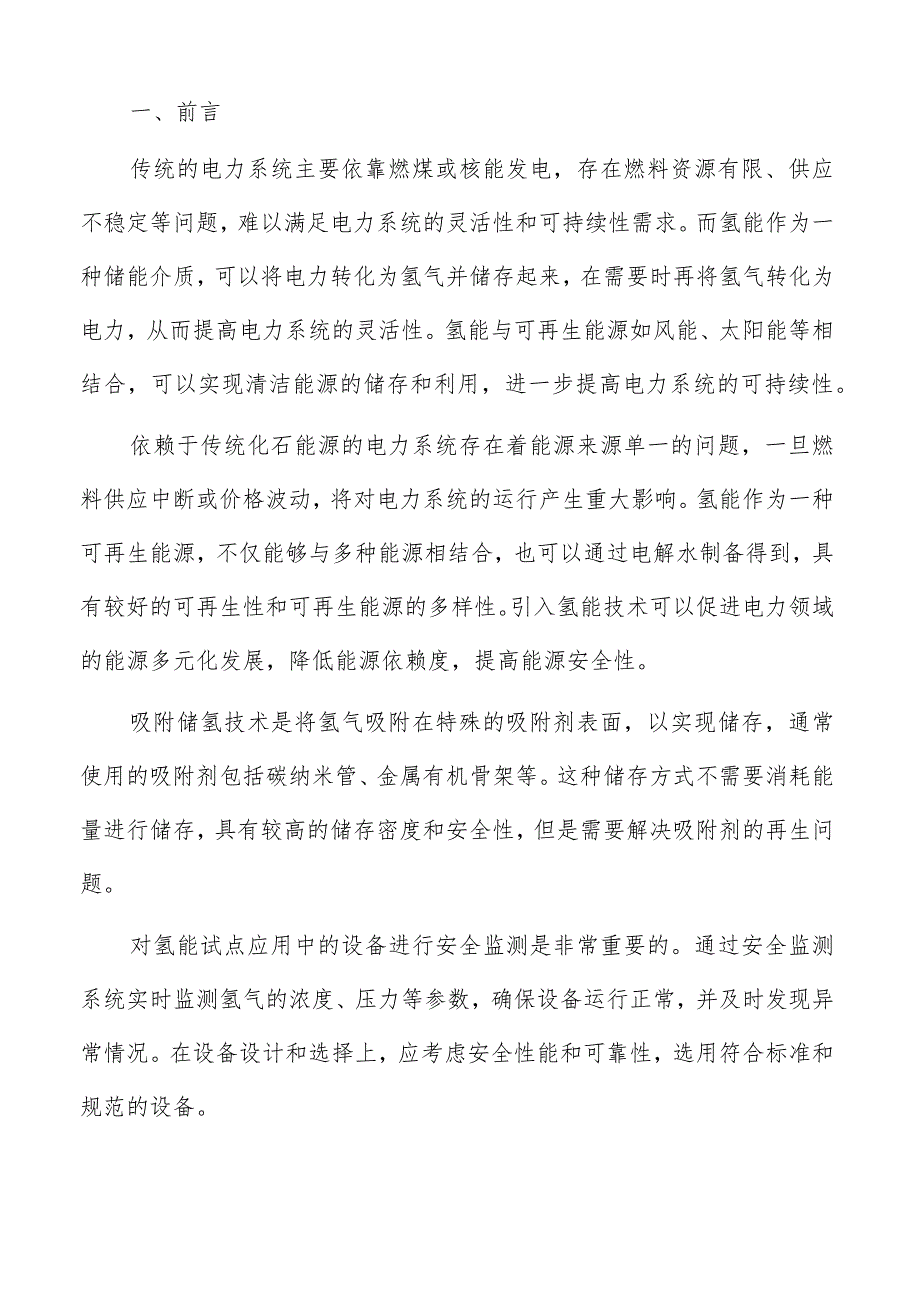 一、前言

传统的电力系统主要依靠燃煤或核能发电，存在燃料资源有限、供应不稳定等问题，难以满足电力系统的灵活性和可持续性需求。而氢能作为一种储能介质，可以将电力转化为氢气并储存起来，在需要时再将氢气转化为电力，从而提高电力系统的灵活性。氢能与可再生能源如风能、太阳能等相结合，可以实现清洁能源的储存和利用，进一步提高电力系统的可持续性。

依赖于传统化石能源的电力系统存在着能源来源单一的问题，一旦燃料供应中断或价格波动，将对电力系统的运行产生重大影响。氢能作为一种可再生能源，不仅能够与多种能源相结合，也可以通过电解水制备得到，具有较好的可再生性和可再生能源的多样性。引入氢能技术可以促进电力领域的能源多元化发展，降低能源依赖度，提高能源安全性。

吸附储氢技术是将氢气吸附在特殊的吸附剂表面，以实现储存，通常使用的吸附剂包括碳纳米管、金属有机骨架等。这种储存方式不需要消耗能量进行储存，具有较高的储存密度和安全性，但是需要解决吸附剂的再生问题。

对氢能试点应用中的设备进行安全监测是非常重要的。通过安全监测系统实时监测氢气的浓度、压力等参数，确保设备运行正常，并及时发现异常情况。在设备设计和选择上，应考虑安全性能和可靠性，选用符合标准和规范的设备。